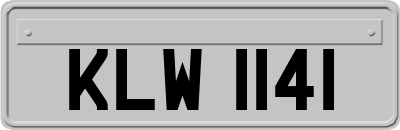 KLW 1141